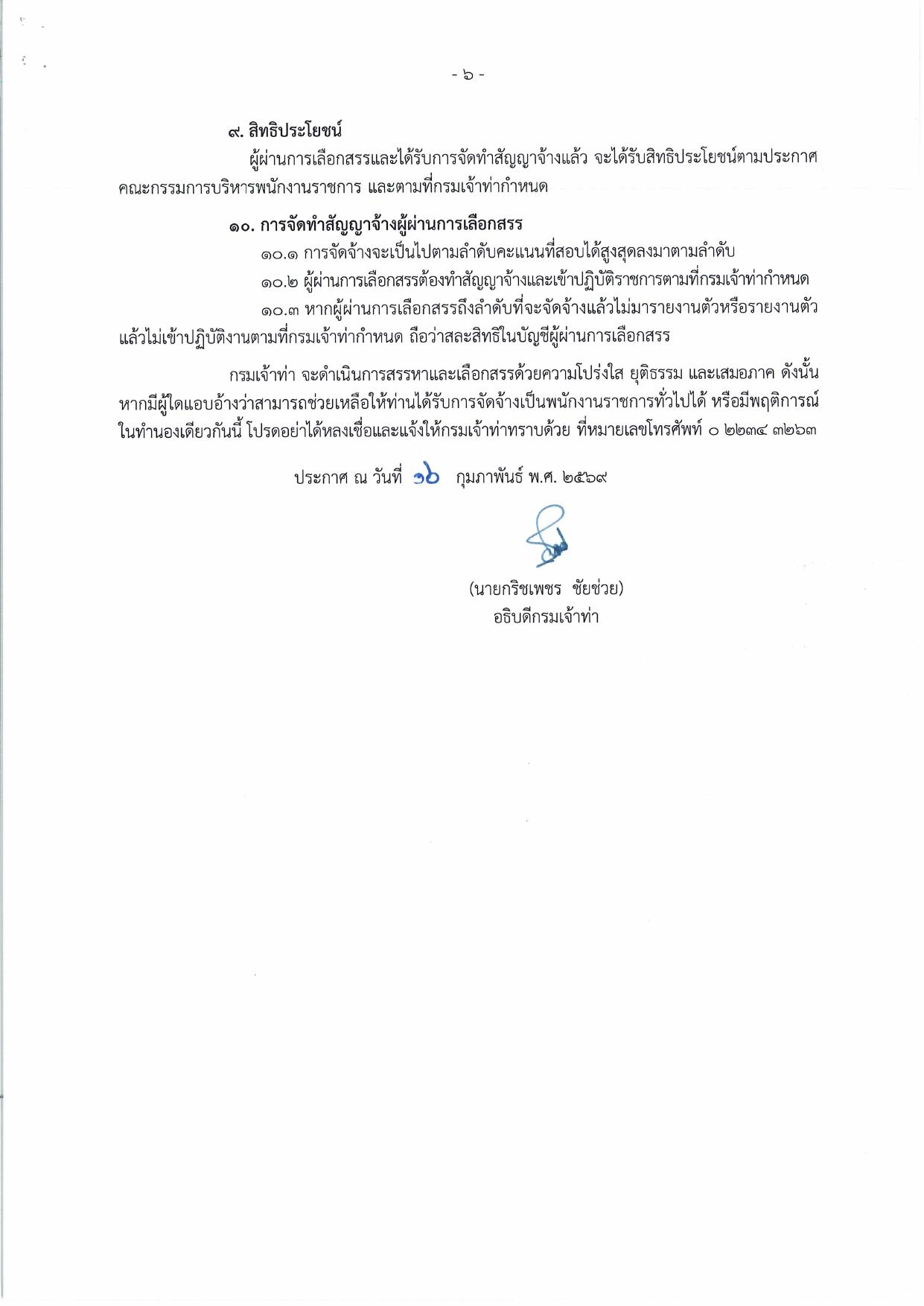 - ๖ -

๙. สิทธิประโยชน์

ผู้ผ่านการเลือกสรรและได้รับการจัดทำสัญญาจ้างแล้ว จะได้รับสิทธิประโยชน์ตามประกาศคณะกรรมการบริหารพนักงานราชการ และตามที่กรมเจ้าท่ากำหนด

๑๐. การจัดทำสัญญาจ้างผู้ผ่านการเลือกสรร

๑๐.๑ การจัดจ้างจะเป็นไปตามลำดับคะแนนที่สอบได้สูงสุดลงมาตามลำดับ

๑๐.๒ ผู้ผ่านการเลือกสรรต้องทำสัญญาจ้างและเข้าปฏิบัติราชการตามที่กรมเจ้าท่ากำหนด

๑๐.๓ หากผู้ผ่านการเลือกสรรถึงลำดับที่จะจัดจ้างแล้วไม่มารายงานตัวหรือรายงานตัวแล้วไม่เข้าปฏิบัติงานตามที่กรมเจ้าท่ากำหนด ถือว่าสละสิทธิในบัญชีผู้ผ่านการเลือกสรร

กรมเจ้าท่า จะดำเนินการสรรหาและเลือกสรรด้วยความโปร่งใส ยุติธรรม และเสมอภาค ดังนั้น หากมีผู้ใดแอบอ้างว่าสามารถช่วยเหลือให้ท่านได้รับการจัดจ้างเป็นพนักงานราชการทั่วไปได้ หรือมีพฤติการณ์ในทำนองเดียวกันนี้ โปรดอย่าได้หลงเชื่อและแจ้งให้กรมเจ้าท่าทราบด้วย ที่หมายเลขโทรศัพท์ ๐ ๒๒๓๔ ๓๒๖๓

ประกาศ ณ วันที่ ๑๖ กุมภาพันธ์ พ.ศ. ๒๕๖๙

(นายกริชเพชร ชัยช่วย)
อธิบดีกรมเจ้าท่า